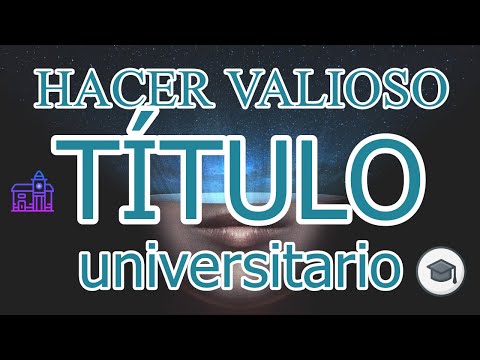 HACER VALIOSO
TÍTULO
universitario